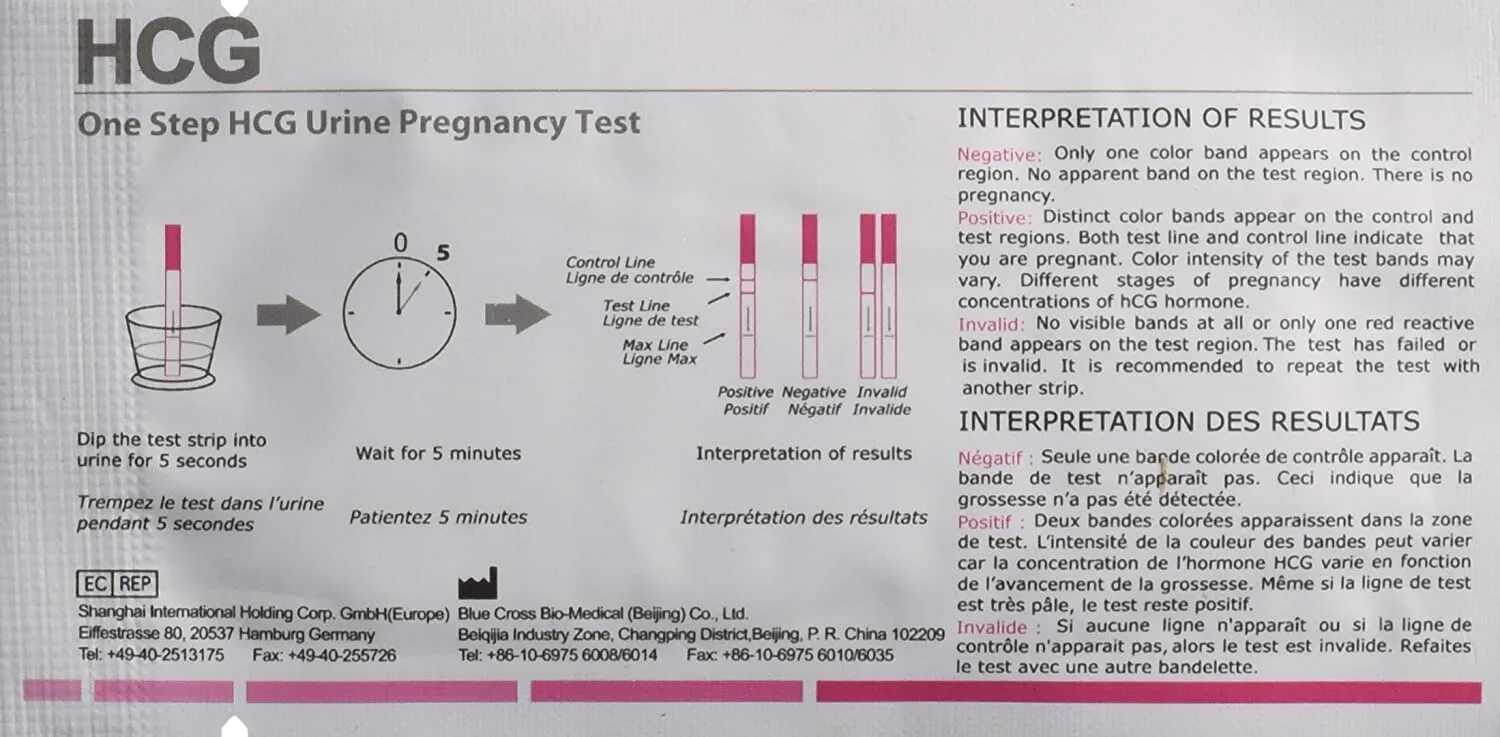 HCG

One Step HCG Urine Pregnancy Test

0 5

Control Line
Ligne de contrôle

Test Line
Ligne de test

Max Line
Ligne Max

Positive Positif

Negative Négatif

Invalid Invalide

Dip the test strip into urine for 5 seconds

Trempez le test dans l'urine pendant 5 secondes

Wait for 5 minutes

Patientez 5 minutes

Interpretation of results

Interprétation des résultats

EC REP
Shanghai International Holding Corp. GmbH(Europe)
Eiffestrasse 80, 20537 Hamburg Germany
Tel: +49-40-2513175 Fax: +49-40-255726

Blue Cross Bio-Medical (Beijing) Co., Ltd.
Beiqijia Industry Zone, Changping District,Beijing, P. R. China 102209
Tel: +86-10-6975 6008/6014 Fax: +86-10-6975 6010/6035

INTERPRETATION OF RESULTS

Negative: Only one color band appears on the control region. No apparent band on the test region. There is no pregnancy.

Positive: Distinct color bands appear on the control and test regions. Both test line and control line indicate that you are pregnant. Color intensity of the test bands may vary. Different stages of pregnancy have different concentrations of hCG hormone.

Invalid: No visible bands at all or only one red reactive band appears on the test region. The test has failed or is invalid. It is recommended to repeat the test with another strip.

INTERPRETATION DES RESULTATS

Négatif : Seule une bande colorée de contrôle apparaît. La bande de test n'apparaît pas. Ceci indique que la grossesse n'a pas été détectée.

Positif : Deux bandes colorées apparaissent dans la zone de test. L'intensité de la couleur des bandes peut varier car la concentration de l'hormone HCG varie en fonction de l'avancement de la grossesse. Même si la ligne de test est très pâle, le test reste positif.

Invalide : Si aucune ligne n'apparaît ou si la ligne de contrôle n'apparait pas, alors le test est invalide. Refaites le test avec une autre bandelette.